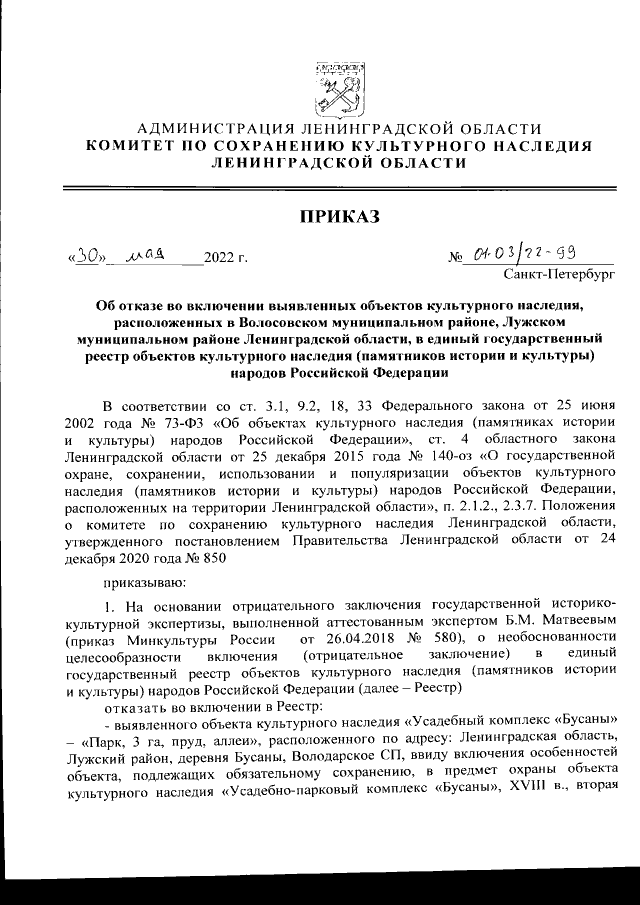 АДМИНИСТРАЦИЯ ЛЕНИНГРАДСКОЙ ОБЛАСТИ
КОМИТЕТ ПО СОХРАНЕНИЮ КУЛЬТУРНОГО НАСЛЕДИЯ
ЛЕНИНГРАДСКОЙ ОБЛАСТИ

ПРИКАЗ

«30» мая 2022 г.

№ 01-03/22-99
Санкт-Петербург

Об отказе во включении выявленных объектов культурного наследия, расположенных в Волосовском муниципальном районе, Лужском муниципальном районе Ленинградской области, в единый государственный реестр объектов культурного наследия (памятников истории и культуры) народов Российской Федерации

В соответствии со ст. 3.1, 9.2, 18, 33 Федерального закона от 25 июня 2002 года № 73-ФЗ «Об объектах культурного наследия (памятниках истории и культуры) народов Российской Федерации», ст. 4 областного закона Ленинградской области от 25 декабря 2015 года № 140-оз «О государственной охране, сохранении, использовании и популяризации объектов культурного наследия (памятников истории и культуры) народов Российской Федерации, расположенных на территории Ленинградской области», п. 2.1.2., 2.3.7. Положения о комитете по сохранению культурного наследия Ленинградской области, утвержденного постановлением Правительства Ленинградской области от 24 декабря 2020 года № 850

приказываю:

1. На основании отрицательного заключения государственной историко-культурной экспертизы, выполненной аттестованным экспертом Б.М. Матвеевым (приказ Минкультуры России от 26.04.2018 № 580), о необоснованности целесообразности включения (отрицательное заключение) в единый государственный реестр объектов культурного наследия (памятников истории и культуры) народов Российской Федерации (далее – Реестр)

отказать во включении в Реестр:

- выявленного объекта культурного наследия «Усадебный комплекс «Бусаны» – «Парк, 3 га, пруд, аллеи», расположенного по адресу: Ленинградская область, Лужский район, деревня Бусаны, Володарское СП, ввиду включения особенностей объекта, подлежащих обязательному сохранению, в предмет охраны объекта культурного наследия «Усадебно-парковый комплекс «Бусаны», XVIII в., вторая